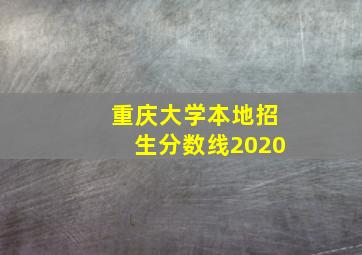 重庆大学本地招生分数线2020